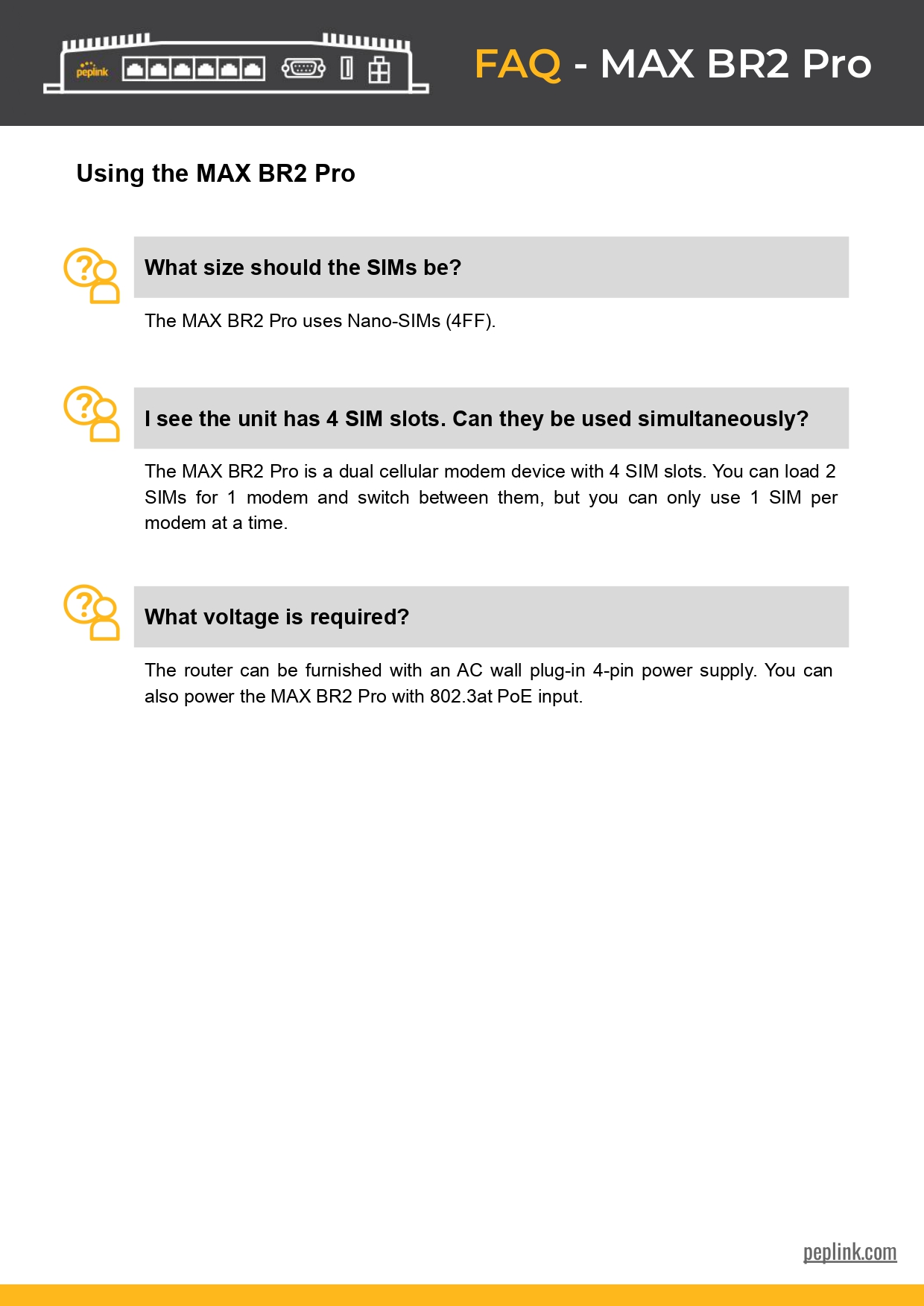 peplink

FAQ - MAX BR2 Pro

Using the MAX BR2 Pro

What size should the SIMs be?

The MAX BR2 Pro uses Nano-SIMs (4FF).

I see the unit has 4 SIM slots. Can they be used simultaneously?

The MAX BR2 Pro is a dual cellular modem device with 4 SIM slots. You can load 2 SIMs for 1 modem and switch between them, but you can only use 1 SIM per modem at a time.

What voltage is required?

The router can be furnished with an AC wall plug-in 4-pin power supply. You can also power the MAX BR2 Pro with 802.3at PoE input.

peplink.com